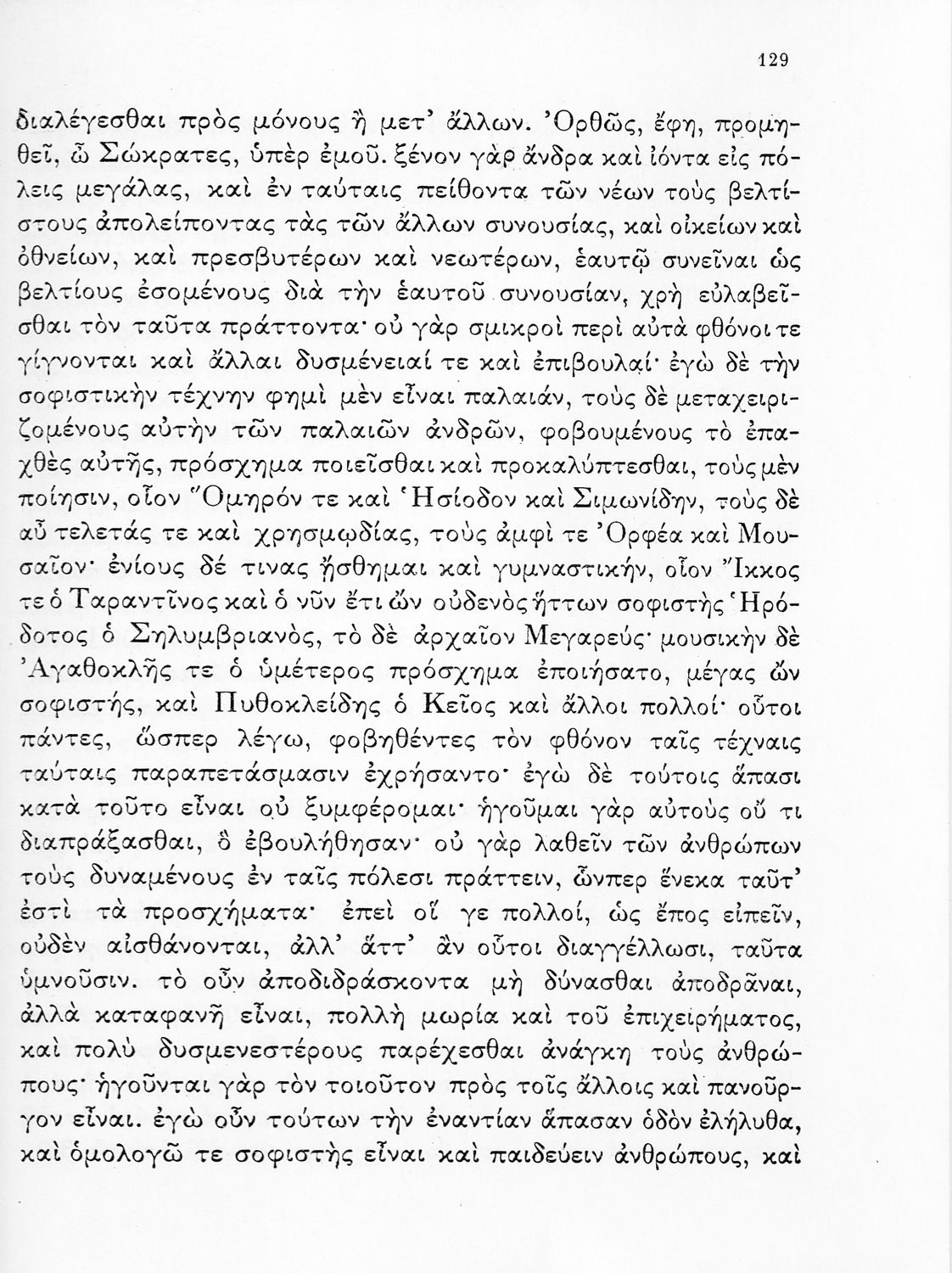 129

διαλέγεσθαι πρὸς μόνους ἢ μετ' ἄλλων. Ὀρθῶς, ἔφη, προμηθεῖ, ὦ Σώκρατες, ὑπὲρ ἐμοῦ. ξένον γὰρ ἄνδρα καὶ ἰόντα εἰς πόλεις μεγάλας, καὶ ἐν ταύταις πείθοντα τῶν νέων τοὺς βελτίστους ἀπολείποντας τὰς τῶν ἄλλων συνουσίας, καὶ οἰκείων καὶ ὀθνείων, καὶ πρεσβυτέρων καὶ νεωτέρων, ἑαυτῷ συνεῖναι ὡς βελτίους ἐσομένους διὰ τὴν ἑαυτοῦ συνουσίαν, χρὴ εὐλαβεῖσθαι τὸν ταῦτα πράττοντα· οὐ γὰρ σμικροὶ περὶ αὐτὰ φθόνοι τε γίγνονται καὶ ἄλλαι δυσμένειαί τε καὶ ἐπιβουλαί· ἐγὼ δὲ τὴν σοφιστικὴν τέχνην φημὶ μὲν εἶναι παλαιάν, τοὺς δὲ μεταχειριζομένους αὐτὴν τῶν παλαιῶν ἀνδρῶν, φοβουμένους τὸ ἐπαχθὲς αὐτῆς, πρόσχημα ποιεῖσθαι καὶ προκαλύπτεσθαι, τοὺς μὲν ποίησιν, οἷον Ὅμηρόν τε καὶ Ἡσίοδον καὶ Σιμωνίδην, τοὺς δὲ αὖ τελετάς τε καὶ χρησμῳδίας, τοὺς ἀμφί τε Ὀρφέα καὶ Μουσαῖον· ἐνίους δέ τινας ᾔσθημαι καὶ γυμναστικήν, οἷον Ἴκκος τε ὁ Ταραντῖνος καὶ ὁ νῦν ἔτι ὢν οὐδενὸς ἥττων σοφιστὴς Ἡρόδοτος ὁ Σηλυμβριανός, τὸ δὲ ἀρχαῖον Μεγαρεύς· μουσικὴν δὲ Ἀγαθοκλῆς τε ὁ ὑμέτερος πρόσχημα ἐποιήσατο, μέγας ὢν σοφιστής, καὶ Πυθοκλείδης ὁ Κεῖος καὶ ἄλλοι πολλοί· οὗτοι πάντες, ὥσπερ λέγω, φοβηθέντες τὸν φθόνον ταῖς τέχναις ταύταις παραπετάσμασιν ἐχρήσαντο· ἐγὼ δὲ τούτοις ἅπασι κατὰ τοῦτο εἶναι οὐ ξυμφέρομαι· ἡγοῦμαι γὰρ αὐτοὺς οὔ τι διαπράξασθαι, ὃ ἐβουλήθησαν· οὐ γὰρ λαθεῖν τῶν ἀνθρώπων τοὺς δυναμένους ἐν ταῖς πόλεσι πράττειν, ὧνπερ ἕνεκα ταῦτ' ἐστὶ τὰ προσχήματα· ἐπεὶ οἵ γε πολλοί, ὡς ἔπος εἰπεῖν, οὐδὲν αἰσθάνονται, ἀλλ' ἅττ' ἂν οὗτοι διαγγέλλωσι, ταῦτα ὑμνοῦσιν. τὸ οὖν ἀποδιδράσκοντα μὴ δύνασθαι ἀποδρᾶναι, ἀλλὰ καταφανῆ εἶναι, πολλὴ μωρία καὶ τοῦ ἐπιχειρήματος, καὶ πολὺ δυσμενεστέρους παρέχεσθαι ἀνάγκη τοὺς ἀνθρώπους· ἡγοῦνται γὰρ τὸν τοιοῦτον πρὸς τοῖς ἄλλοις καὶ πανοῦργον εἶναι. ἐγὼ οὖν τούτων τὴν ἐναντίαν ἅπασαν ὁδὸν ἐλήλυθα, καὶ ὁμολογῶ τε σοφιστὴς εἶναι καὶ παιδεύειν ἀνθρώπους, καὶ